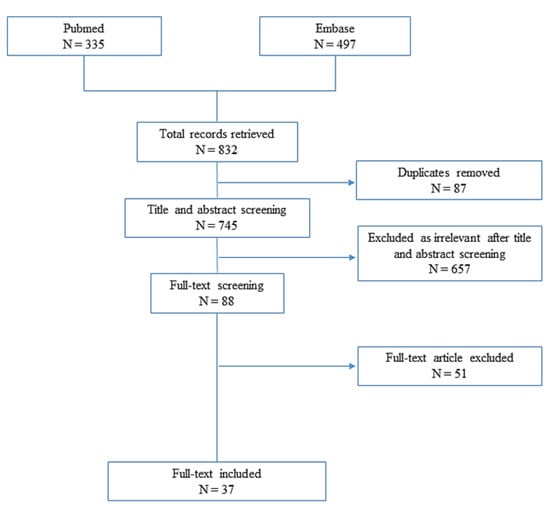 Pubmed
N = 335

Embase
N = 497

Total records retrieved
N = 832

Duplicates removed
N = 87

Title and abstract screening
N = 745

Excluded as irrelevant after title and abstract screening
N = 657

Full-text screening
N = 88

Full-text article excluded
N = 51

Full-text included
N = 37